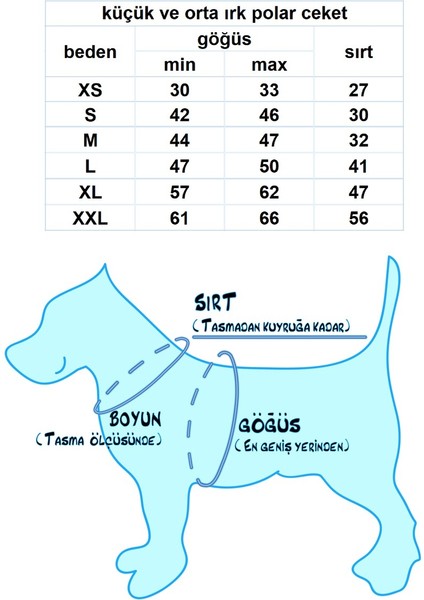 küçük ve orta ırk polar ceket

| beden | göğüs min | göğüs max | sırt |
|---|---|---|---|
| XS | 30 | 33 | 27 |
| S | 42 | 46 | 30 |
| M | 44 | 47 | 32 |
| L | 47 | 50 | 41 |
| XL | 57 | 62 | 47 |
| XXL | 61 | 66 | 56 |

SIRT
(TASMADAN KUYRUĞA KADAR)

BOYUN
(TASMA ÖLÇÜSÜNDE)

GÖĞÜS
(EN GENİŞ YERİNDEN)